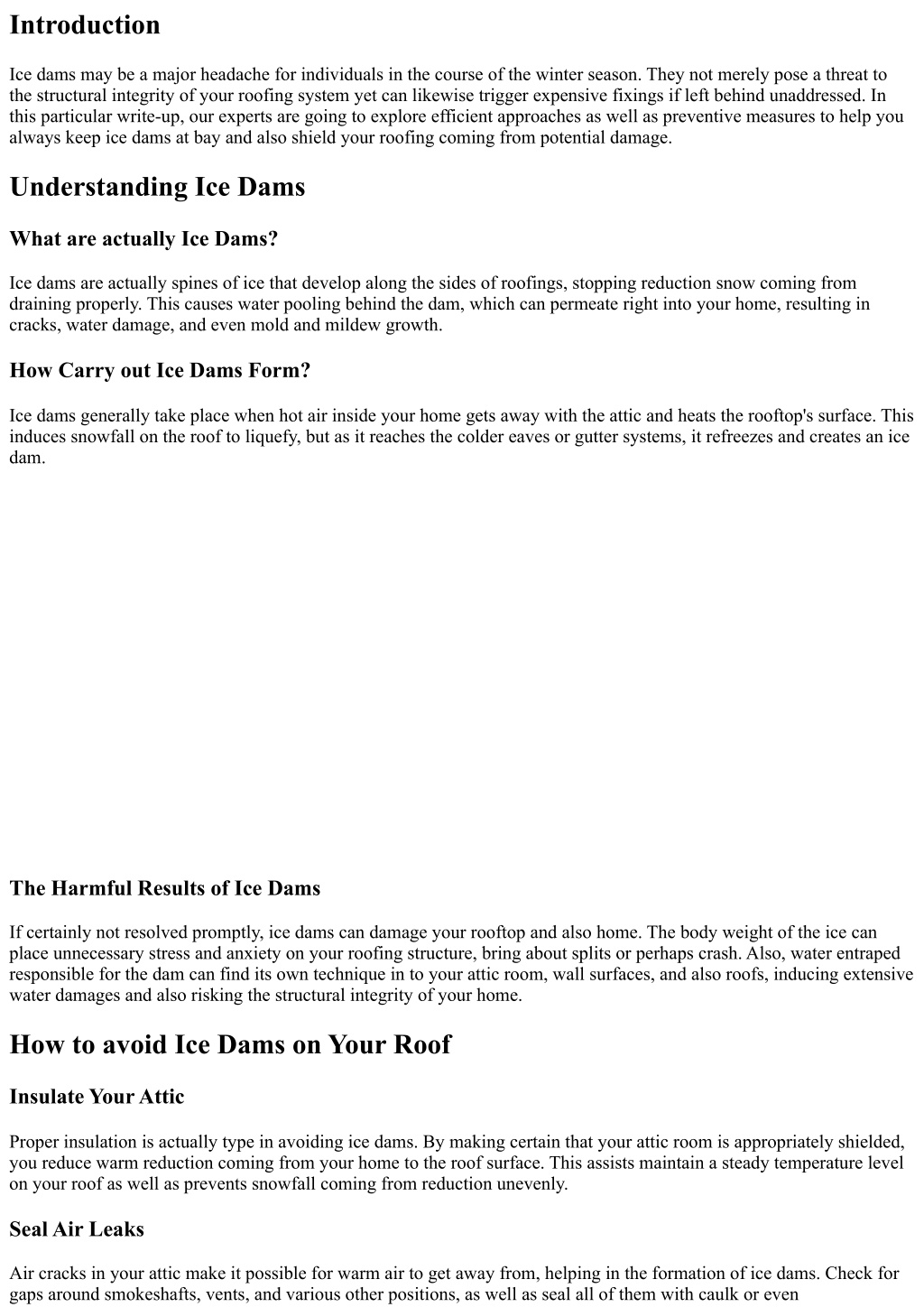 Introduction

Ice dams may be a major headache for individuals in the course of the winter season. They not merely pose a threat to the structural integrity of your roofing system yet can likewise trigger expensive fixings if left behind unaddressed. In this particular write-up, our experts are going to explore efficient approaches as well as preventive measures to help you always keep ice dams at bay and also shield your roofing coming from potential damage.

Understanding Ice Dams

What are actually Ice Dams?

Ice dams are actually spines of ice that develop along the sides of roofings, stopping reduction snow coming from draining properly. This causes water pooling behind the dam, which can permeate right into your home, resulting in cracks, water damage, and even mold and mildew growth.

How Carry out Ice Dams Form?

Ice dams generally take place when hot air inside your home gets away with the attic and heats the rooftop's surface. This induces snowfall on the roof to liquefy, but as it reaches the colder eaves or gutter systems, it refreezes and creates an ice dam.

The Harmful Results of Ice Dams

If certainly not resolved promptly, ice dams can damage your rooftop and also home. The body weight of the ice can place unnecessary stress and anxiety on your roofing structure, bring about splits or perhaps crash. Also, water entraped responsible for the dam can find its own technique in to your attic room, wall surfaces, and also roofs, inducing extensive water damages and also risking the structural integrity of your home.

How to avoid Ice Dams on Your Roof

Insulate Your Attic

Proper insulation is actually type in avoiding ice dams. By making certain that your attic room is appropriately shielded, you reduce warm reduction coming from your home to the roof surface. This assists maintain a steady temperature level on your roof as well as prevents snowfall coming from reduction unevenly.

Seal Air Leaks

Air cracks in your attic make it possible for warm air to get away from, helping in the formation of ice dams. Check for gaps around smokeshafts, vents, and various other positions, as well as seal all of them with caulk or even